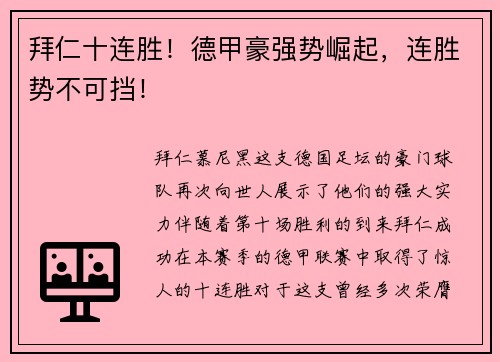 拜仁十连胜！德甲豪强势崛起，连胜势不可挡！

拜仁慕尼黑这支德国足坛的豪门球队再次向世人展示了他们的强大实力伴随着第十场胜利的到来拜仁成功在本赛季的德甲联赛中取得了惊人的十连胜对于这支曾经多次荣膺